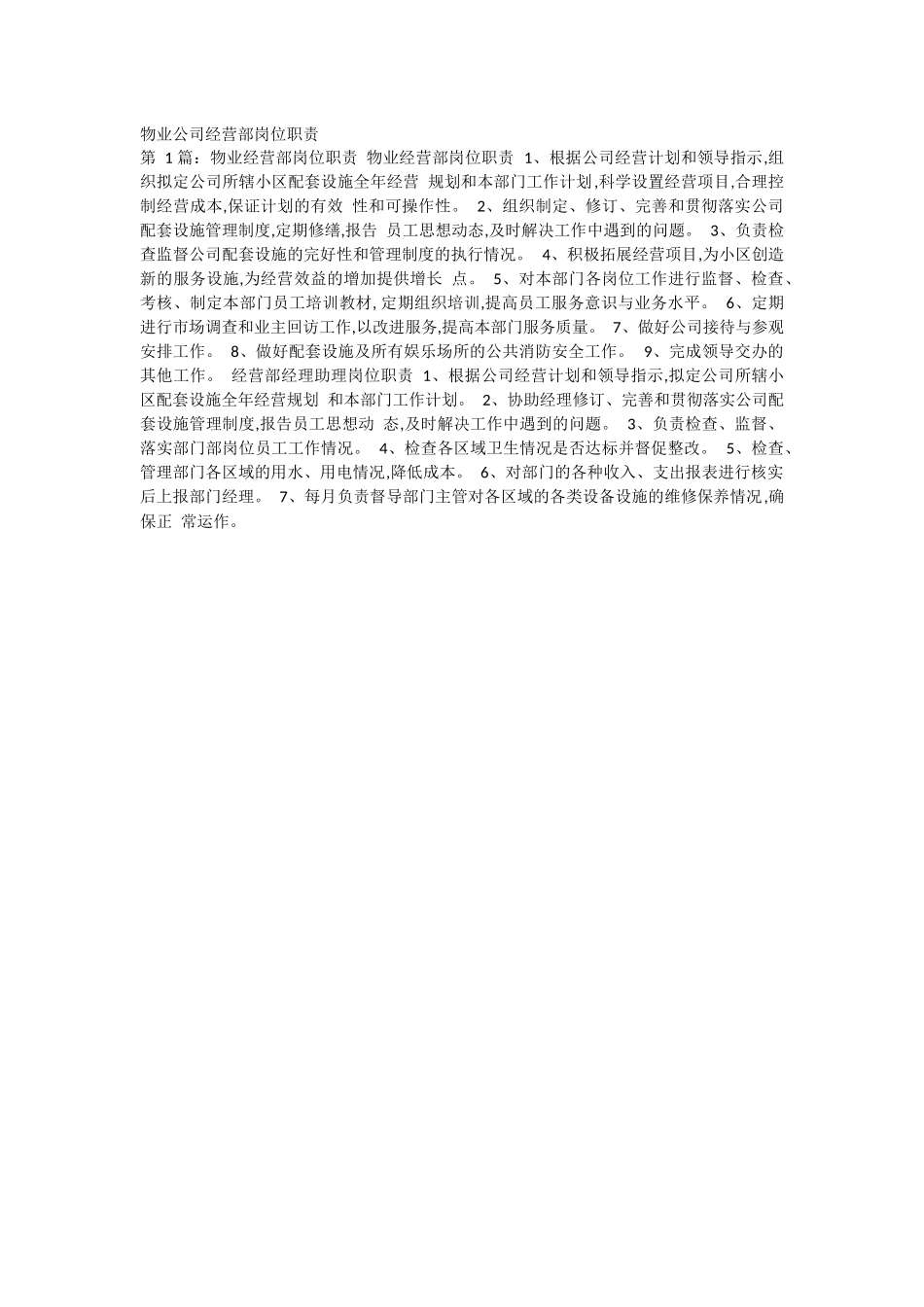 物业公司经营部岗位职责

第 1篇：物业经营部岗位职责 物业经营部岗位职责 1、根据公司经营计划和领导指示,组织拟定公司所辖小区配套设施全年经营 规划和本部门工作计划,科学设置经营项目,合理控制经营成本,保证计划的有效 性和可操作性。 2、组织制定、修订、完善和贯彻落实公司配套设施管理制度,定期修缮,报告 员工思想动态,及时解决工作中遇到的问题。 3、负责检查监督公司配套设施的完好性和管理制度的执行情况。 4、积极拓展经营项目,为小区创造新的服务设施,为经营效益的增加提供增长 点。 5、对本部门各岗位工作进行监督、检查、考核、制定本部门员工培训教材, 定期组织培训,提高员工服务意识与业务水平。 6、定期进行市场调查和业主回访工作,以改进服务,提高本部门服务质量。 7、做好公司接待与参观安排工作。 8、做好配套设施及所有娱乐场所的公共消防安全工作。 9、完成领导交办的其他工作。 经营部经理助理岗位职责 1、根据公司经营计划和领导指示,拟定公司所辖小区配套设施全年经营规划 和本部门工作计划。 2、协助经理修订、完善和贯彻落实公司配套设施管理制度,报告员工思想动 态,及时解决工作中遇到的问题。 3、负责检查、监督、落实部门部岗位员工工作情况。 4、检查各区域卫生情况是否达标并督促整改。 5、检查、管理部门各区域的用水、用电情况,降低成本。 6、对部门的各种收入、支出报表进行核实后上报部门经理。 7、每月负责督导部门主管对各区域的各类设备设施的维修保养情况,确保正 常运作。